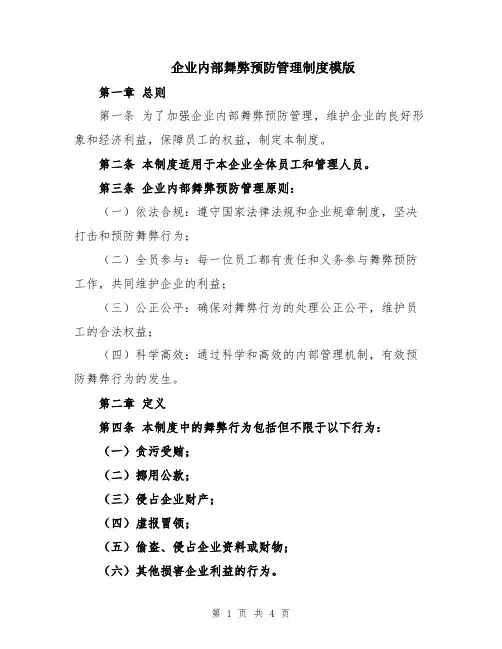 企业内部舞弊预防管理制度模版

第一章 总则

第一条 为了加强企业内部舞弊预防管理，维护企业的良好形象和经济利益，保障员工的权益，制定本制度。

第二条 本制度适用于本企业全体员工和管理人员。

第三条 企业内部舞弊预防管理原则：

（一）依法合规：遵守国家法律法规和企业规章制度，坚决打击和预防舞弊行为；

（二）全员参与：每一位员工都有责任和义务参与舞弊预防工作，共同维护企业的利益；

（三）公正公平：确保对舞弊行为的处理公正公平，维护员工的合法权益；

（四）科学高效：通过科学和高效的内部管理机制，有效预防舞弊行为的发生。

第二章 定义

第四条 本制度中的舞弊行为包括但不限于以下行为：

（一）贪污受贿；

（二）挪用公款；

（三）侵占企业财产；

（四）虚报冒领；

（五）偷盗、侵占企业资料或财物；

（六）其他损害企业利益的行为。

第 1 页 共 4 页